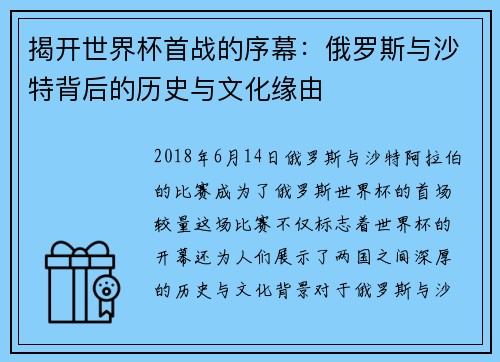 揭开世界杯首战的序幕：俄罗斯与沙特背后的历史与文化缘由

2018年6月14日俄罗斯与沙特阿拉伯的比赛成为了俄罗斯世界杯的首场较量这场比赛不仅标志着世界杯的开幕还为人们展示了两国之间深厚的历史与文化背景对于俄罗斯与沙